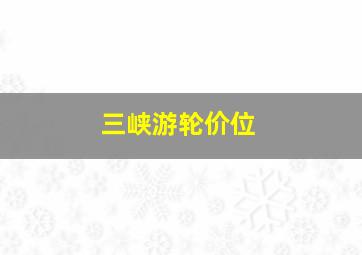 三峡游轮价位